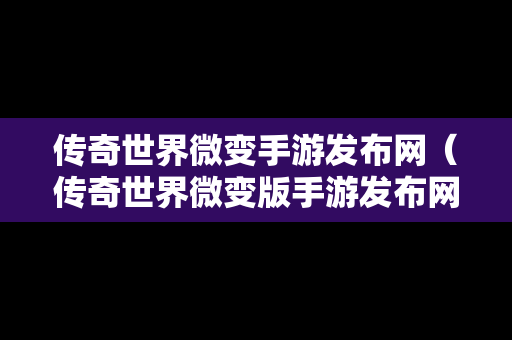 传奇世界微变手游发布网（传奇世界微变版手游发布网